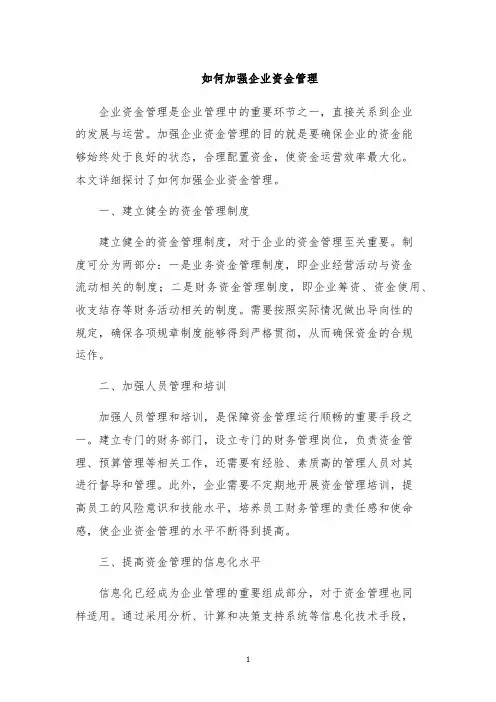 如何加强企业资金管理

企业资金管理是企业管理中的重要环节之一，直接关系到企业的发展与运营。加强企业资金管理的目的就是要确保企业的资金能够始终处于良好的状态，合理配置资金，使资金运营效率最大化。本文详细探讨了如何加强企业资金管理。

一、建立健全的资金管理制度

建立健全的资金管理制度，对于企业的资金管理至关重要。制度可分为两部分：一是业务资金管理制度，即企业经营活动与资金流动相关的制度；二是财务资金管理制度，即企业筹资、资金使用、收支结存等财务活动相关的制度。需要按照实际情况做出导向性的规定，确保各项规章制度能够得到严格贯彻，从而确保资金的合规运作。

二、加强人员管理和培训

加强人员管理和培训，是保障资金管理运行顺畅的重要手段之一。建立专门的财务部门，设立专门的财务管理岗位，负责资金管理、预算管理等相关工作，还需要有经验、素质高的管理人员对其进行督导和管理。此外，企业需要不定期地开展资金管理培训，提高员工的风险意识和技能水平，培养员工财务管理的责任感和使命感，使企业资金管理的水平不断得到提高。

三、提高资金管理的信息化水平

信息化已经成为企业管理的重要组成部分，对于资金管理也同样适用。通过采用分析、计算和决策支持系统等信息化技术手段，

1